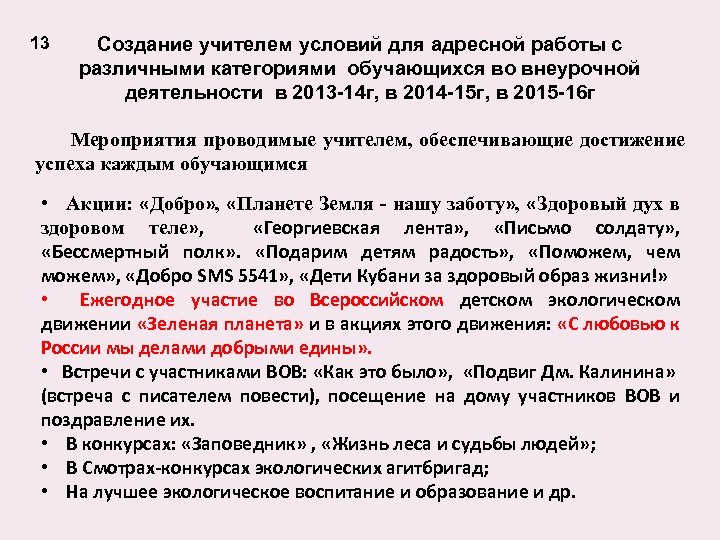 13 Создание учителем условий для адресной работы с различными категориями обучающихся во внеурочной деятельности в 2013-14г, в 2014-15г, в 2015-16г

Мероприятия проводимые учителем, обеспечивающие достижение успеха каждым обучающимся

• Акции: «Добро», «Планете Земля - нашу заботу», «Здоровый дух в здоровом теле», «Георгиевская лента», «Письмо солдату», «Бессмертный полк». «Подарим детям радость», «Поможем, чем можем», «Добро SMS 5541», «Дети Кубани за здоровый образ жизни!»
• Ежегодное участие во Всероссийском детском экологическом движении «Зеленая планета» и в акциях этого движения: «С любовью к России мы делами добрыми едины».
• Встречи с участниками ВОВ: «Как это было», «Подвиг Дм. Калинина» (встреча с писателем повести), посещение на дому участников ВОВ и поздравление их.
• В конкурсах: «Заповедник» , «Жизнь леса и судьбы людей»;
• В Смотрах-конкурсах экологических агитбригад;
• На лучшее экологическое воспитание и образование и др.